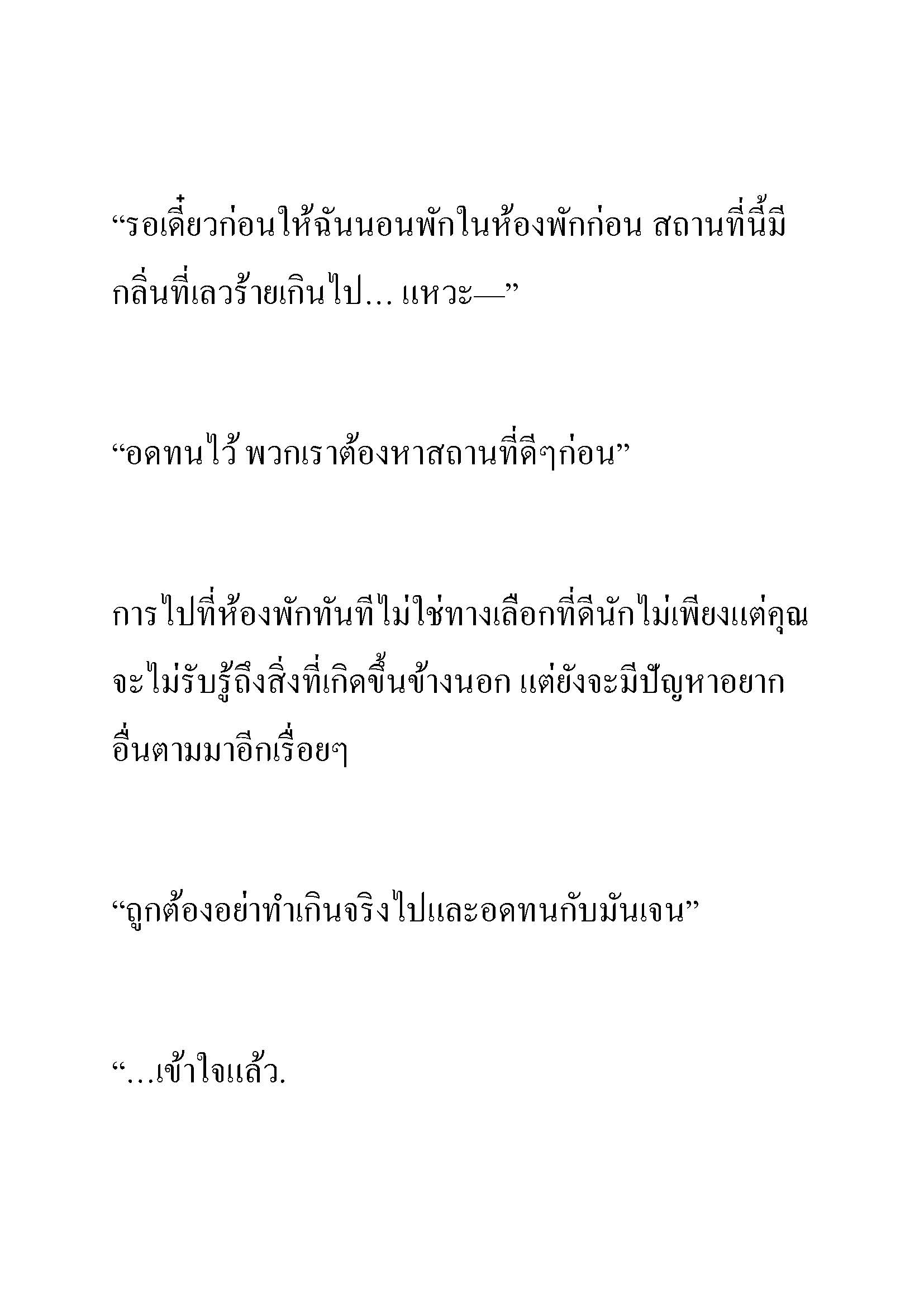 “รอเดี๋ยวก่อนให้ฉันนอนพักในห้องพักก่อน สถานที่นี้มีกลิ่นที่เลวร้ายเกินไป… แหวะ—”

“อดทนไว้ พวกเราต้องหาสถานที่ดีๆก่อน”

การไปที่ห้องพักทันทีไม่ใช่ทางเลือกที่ดีนักไม่เพียงแต่คุณจะไม่รับรู้ถึงสิ่งที่เกิดขึ้นข้างนอก แต่ยังจะมีปัญหาอยากอื่นตามมาอีกเรื่อยๆ

“ถูกต้องอย่าทำเกินจริงไปและอดทนกับมันเจน”

“…เข้าใจแล้ว.